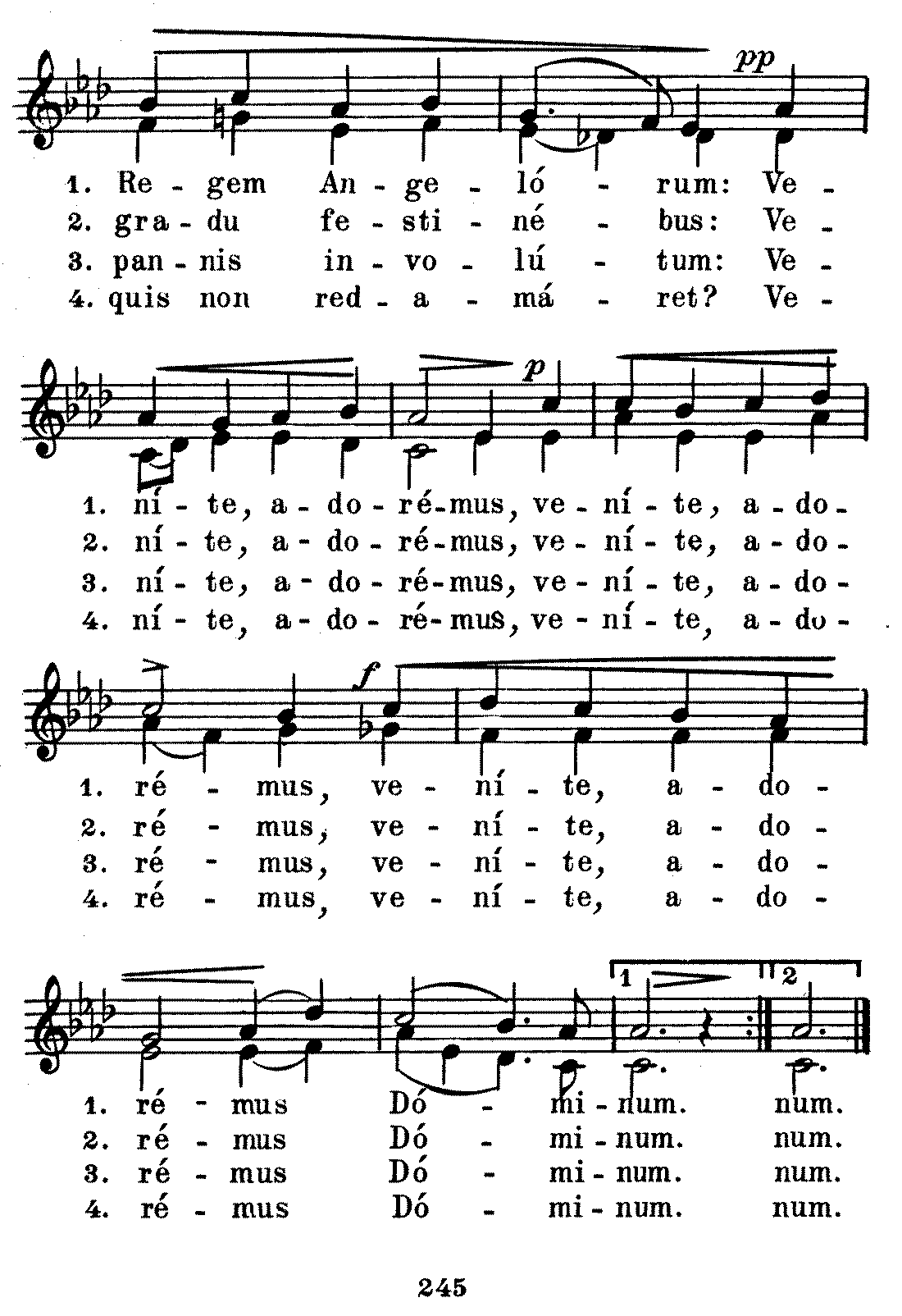 pp

1. Re - gem An - ge - ló - rum: Ve -
2. gra - du fe - sti - né - bus: Ve -
3. pan - nis in - vo - lú - tum: Ve -
4. quis non red - a - má - ret? Ve -

p

1. ní - te, a - do - ré - mus, ve - ní - te, a - do -
2. ní - te, a - do - ré - mus, ve - ní - te, a - do -
3. ní - te, a - do - ré - mus, ve - ní - te, a - do -
4. ní - te, a - do - ré - mus, ve - ní - te, a - do -

f

1. ré - mus, ve - ní - te, a - do -
2. ré - mus, ve - ní - te, a - do -
3. ré - mus, ve - ní - te, a - do -
4. ré - mus, ve - ní - te, a - do -

1 2

1. ré - mus Dó - mi - num. num.
2. ré - mus Dó - mi - num. num.
3. ré - mus Dó - mi - num. num.
4. ré - mus Dó - mi - num. num.

245